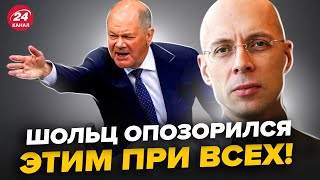 24 КАНАЛ

ШОЛЬЦ ОПОЗОРИЛСЯ ЭТИМ ПРИ ВСЕХ!